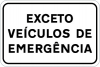 EXCETO
VEÍCULOS DE
EMERGÊNCIA